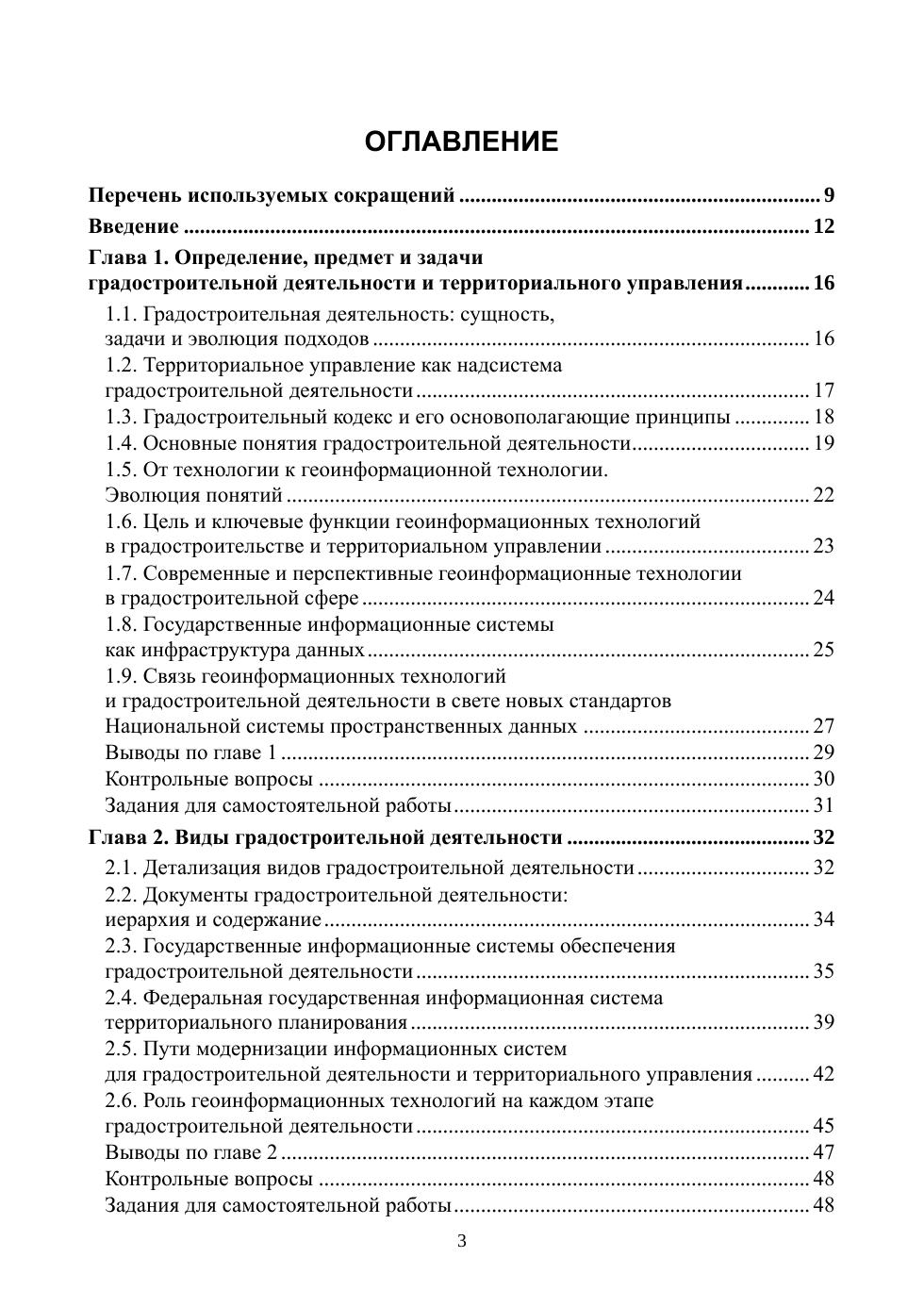 ОГЛАВЛЕНИЕ

Перечень используемых сокращений 9
Введение 12
Глава 1. Определение, предмет и задачи градостроительной деятельности и территориального управления 16
1.1. Градостроительная деятельность: сущность, задачи и эволюция подходов 16
1.2. Территориальное управление как надсистема градостроительной деятельности 17
1.3. Градостроительный кодекс и его основополагающие принципы 18
1.4. Основные понятия градостроительной деятельности 19
1.5. От технологии к геоинформационной технологии. Эволюция понятий 22
1.6. Цель и ключевые функции геоинформационных технологий в градостроительстве и территориальном управлении 23
1.7. Современные и перспективные геоинформационные технологии в градостроительной сфере 24
1.8. Государственные информационные системы как инфраструктура данных 25
1.9. Связь геоинформационных технологий и градостроительной деятельности в свете новых стандартов Национальной системы пространственных данных 27
Выводы по главе 1 29
Контрольные вопросы 30
Задания для самостоятельной работы 31
Глава 2. Виды градостроительной деятельности 32
2.1. Детализация видов градостроительной деятельности 32
2.2. Документы градостроительной деятельности: иерархия и содержание 34
2.3. Государственные информационные системы обеспечения градостроительной деятельности 35
2.4. Федеральная государственная информационная система территориального планирования 39
2.5. Пути модернизации информационных систем для градостроительной деятельности и территориального управления 42
2.6. Роль геоинформационных технологий на каждом этапе градостроительной деятельности 45
Выводы по главе 2 47
Контрольные вопросы 48
Задания для самостоятельной работы 48

3